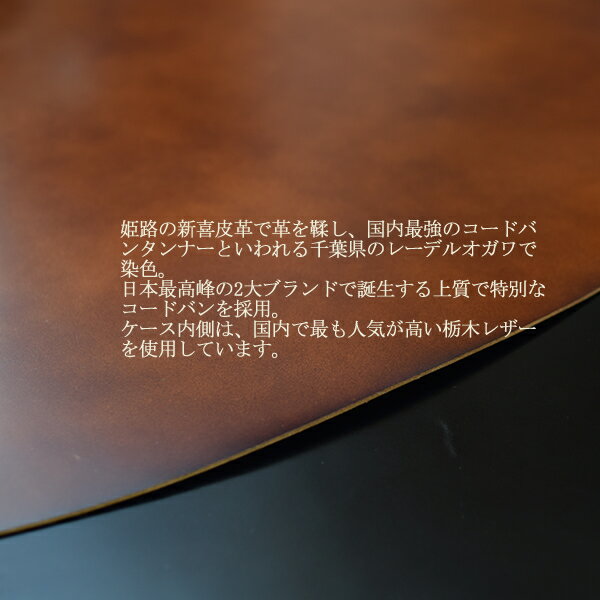 姫路の新喜皮革で革を鞣し、国内最強のコードバンタンナーといわれる千葉県のレーデルオガワで染色。
日本最高峰の2大ブランドで誕生する上質で特別なコードバンを採用。
ケース内側は、国内で最も人気が高い栃木レザーを使用しています。